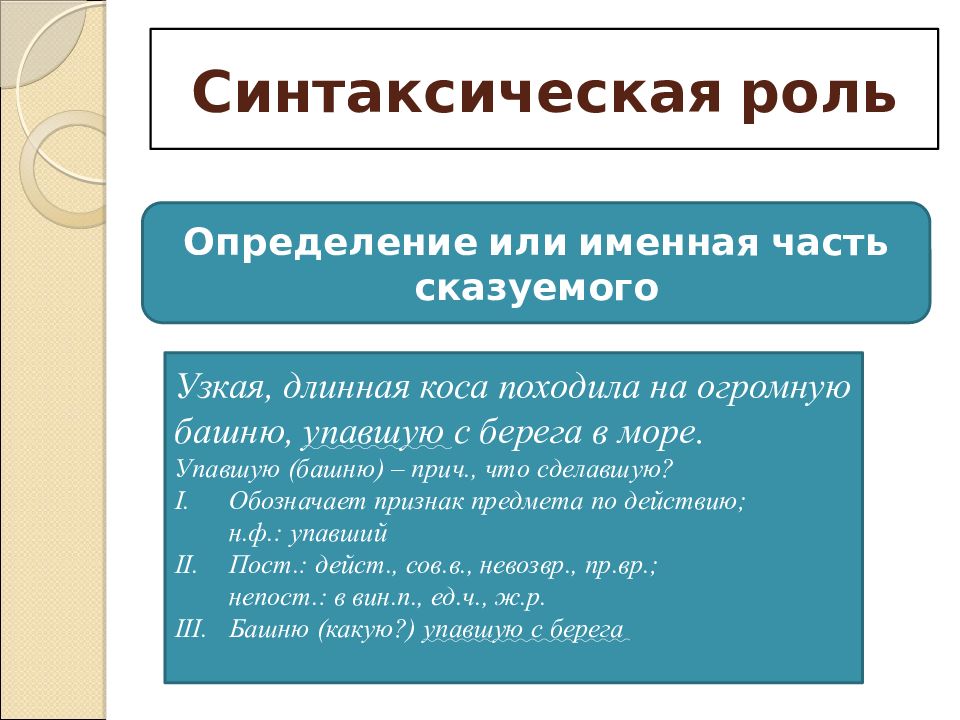 Синтаксическая роль

Определение или именная часть сказуемого

Узкая, длинная коса походила на огромную башню, упавшую с берега в море.

Упавшую (башню) – прич., что сделавшую?

I. Обозначает признак предмета по действию; н.ф.: упавший

II. Пост.: дейст., сов.в., невозвр., пр.вр.; непост.: в вин.п., ед.ч., ж.р.

III. Башню (какую?) упавшую с берега